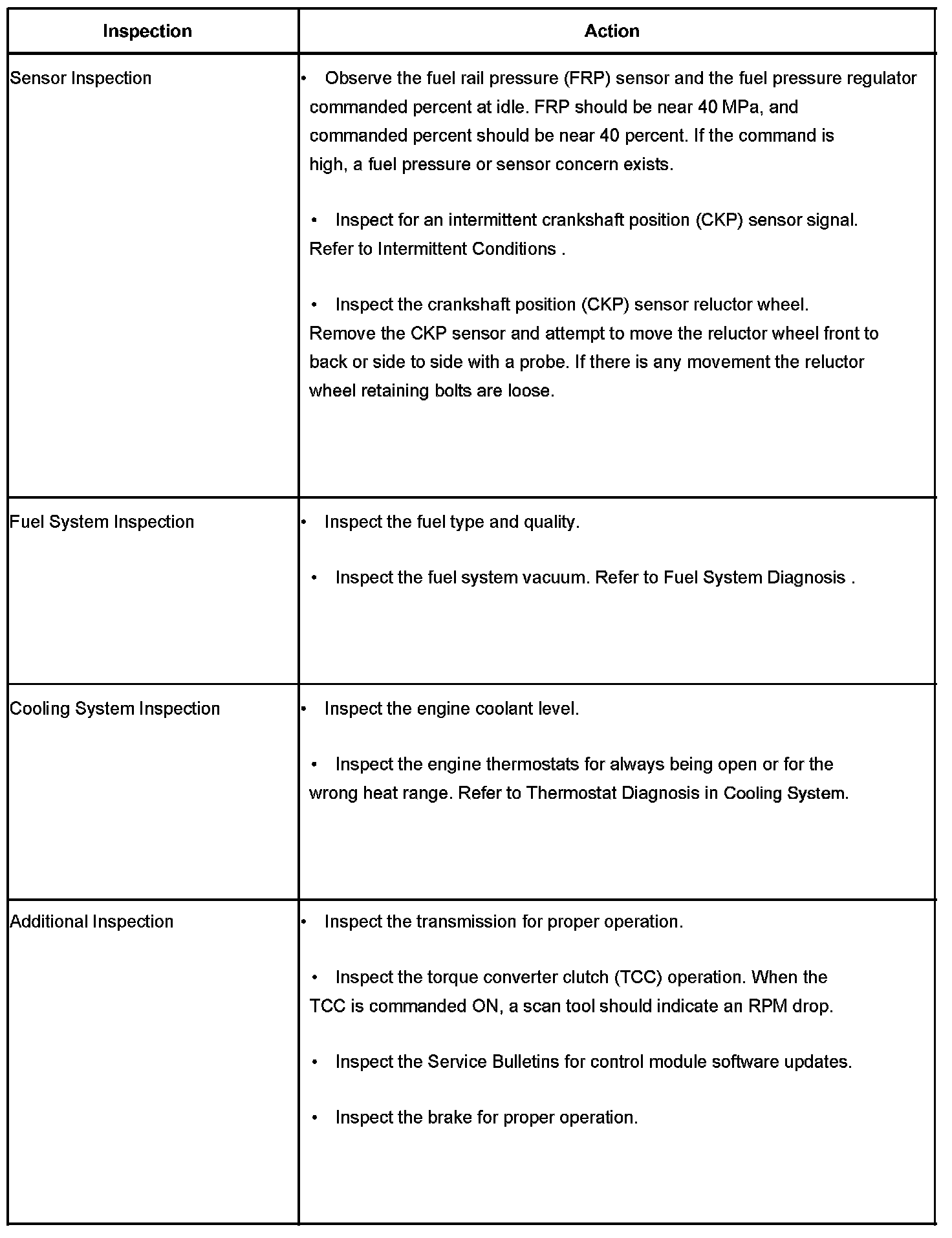 | Inspection | Action |
|---|---|
| Sensor Inspection | • Observe the fuel rail pressure (FRP) sensor and the fuel pressure regulator commanded percent at idle. FRP should be near 40 MPa, and commanded percent should be near 40 percent. If the command is high, a fuel pressure or sensor concern exists.<br><br>• Inspect for an intermittent crankshaft position (CKP) sensor signal. Refer to Intermittent Conditions .<br><br>• Inspect the crankshaft position (CKP) sensor reluctor wheel. Remove the CKP sensor and attempt to move the reluctor wheel front to back or side to side with a probe. If there is any movement the reluctor wheel retaining bolts are loose. |
| Fuel System Inspection | • Inspect the fuel type and quality.<br><br>• Inspect the fuel system vacuum. Refer to Fuel System Diagnosis . |
| Cooling System Inspection | • Inspect the engine coolant level.<br><br>• Inspect the engine thermostats for always being open or for the wrong heat range. Refer to Thermostat Diagnosis in Cooling System. |
| Additional Inspection | • Inspect the transmission for proper operation.<br><br>• Inspect the torque converter clutch (TCC) operation. When the TCC is commanded ON, a scan tool should indicate an RPM drop.<br><br>• Inspect the Service Bulletins for control module software updates.<br><br>• Inspect the brake for proper operation. |